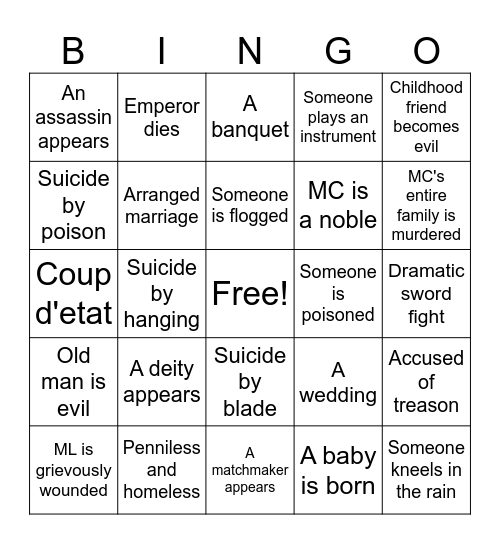 | B | I | N | G | O |
|---|---|---|---|---|
| An assassin appears | Emperor dies | A banquet | Someone plays an instrument | Childhood friend becomes evil |
| Suicide by poison | Arranged marriage | Someone is flogged | MC is a noble | MC's entire family is murdered |
| Coup d'etat | Suicide by hanging | Free! | Someone is poisoned | Dramatic sword fight |
| Old man is evil | A deity appears | Suicide by blade | A wedding | Accused of treason |
| ML is grievously wounded | Penniless and homeless | A matchmaker appears | A baby is born | Someone kneels in the rain |